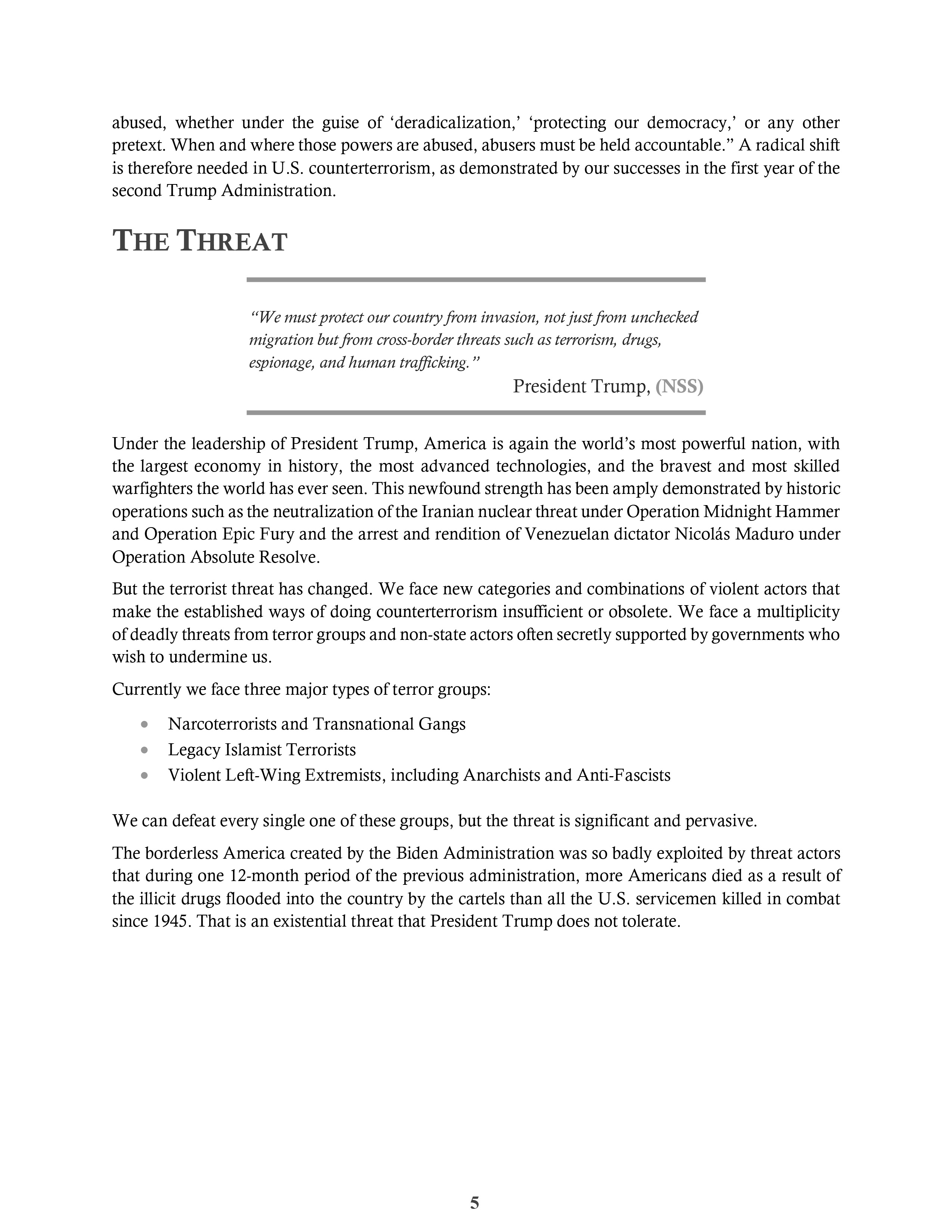 abused, whether under the guise of 'deradicalization,' 'protecting our democracy,' or any other pretext. When and where those powers are abused, abusers must be held accountable." A radical shift is therefore needed in U.S. counterterrorism, as demonstrated by our successes in the first year of the second Trump Administration.

THE THREAT

"We must protect our country from invasion, not just from unchecked migration but from cross-border threats such as terrorism, drugs, espionage, and human trafficking."

President Trump, (NSS)

Under the leadership of President Trump, America is again the world's most powerful nation, with the largest economy in history, the most advanced technologies, and the bravest and most skilled warfighters the world has ever seen. This newfound strength has been amply demonstrated by historic operations such as the neutralization of the Iranian nuclear threat under Operation Midnight Hammer and Operation Epic Fury and the arrest and rendition of Venezuelan dictator Nicolás Maduro under Operation Absolute Resolve.

But the terrorist threat has changed. We face new categories and combinations of violent actors that make the established ways of doing counterterrorism insufficient or obsolete. We face a multiplicity of deadly threats from terror groups and non-state actors often secretly supported by governments who wish to undermine us.

Currently we face three major types of terror groups:

• Narcoterrorists and Transnational Gangs
• Legacy Islamist Terrorists
• Violent Left-Wing Extremists, including Anarchists and Anti-Fascists

We can defeat every single one of these groups, but the threat is significant and pervasive.

The borderless America created by the Biden Administration was so badly exploited by threat actors that during one 12-month period of the previous administration, more Americans died as a result of the illicit drugs flooded into the country by the cartels than all the U.S. servicemen killed in combat since 1945. That is an existential threat that President Trump does not tolerate.

5